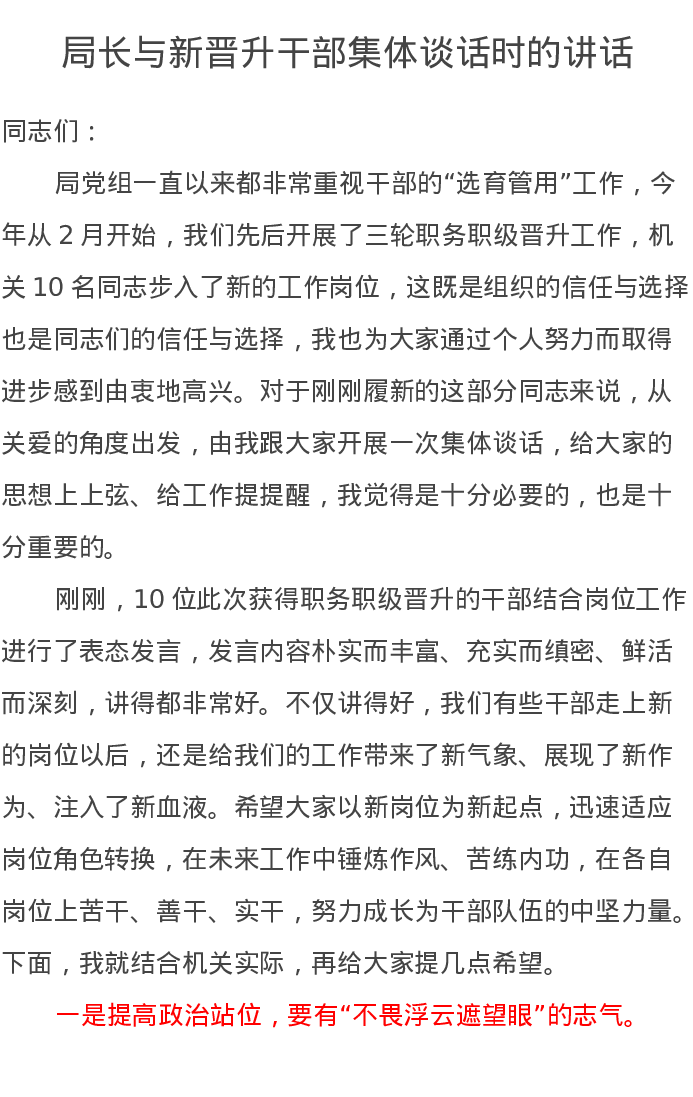 局长与新晋升干部集体谈话时的讲话

同志们：

局党组一直以来都非常重视干部的“选育管用”工作，今年从 2 月开始，我们先后开展了三轮职务职级晋升工作，机关 10 名同志步入了新的工作岗位，这既是组织的信任与选择也是同志们的信任与选择，我也为大家通过个人努力而取得进步感到由衷地高兴。对于刚刚履新的这部分同志来说，从关爱的角度出发，由我跟大家开展一次集体谈话，给大家的思想上上弦、给工作提提醒，我觉得是十分必要的，也是十分重要的。

刚刚，10 位此次获得职务职级晋升的干部结合岗位工作进行了表态发言，发言内容朴实而丰富、充实而缜密、鲜活而深刻，讲得都非常好。不仅讲得好，我们有些干部走上新的岗位以后，还是给我们的工作带来了新气象、展现了新作为、注入了新血液。希望大家以新岗位为新起点，迅速适应岗位角色转换，在未来工作中锤炼作风、苦练内功，在各自岗位上苦干、善干、实干，努力成长为干部队伍的中坚力量。下面，我就结合机关实际，再给大家提几点希望。

一是提高政治站位，要有“不畏浮云遮望眼”的志气。